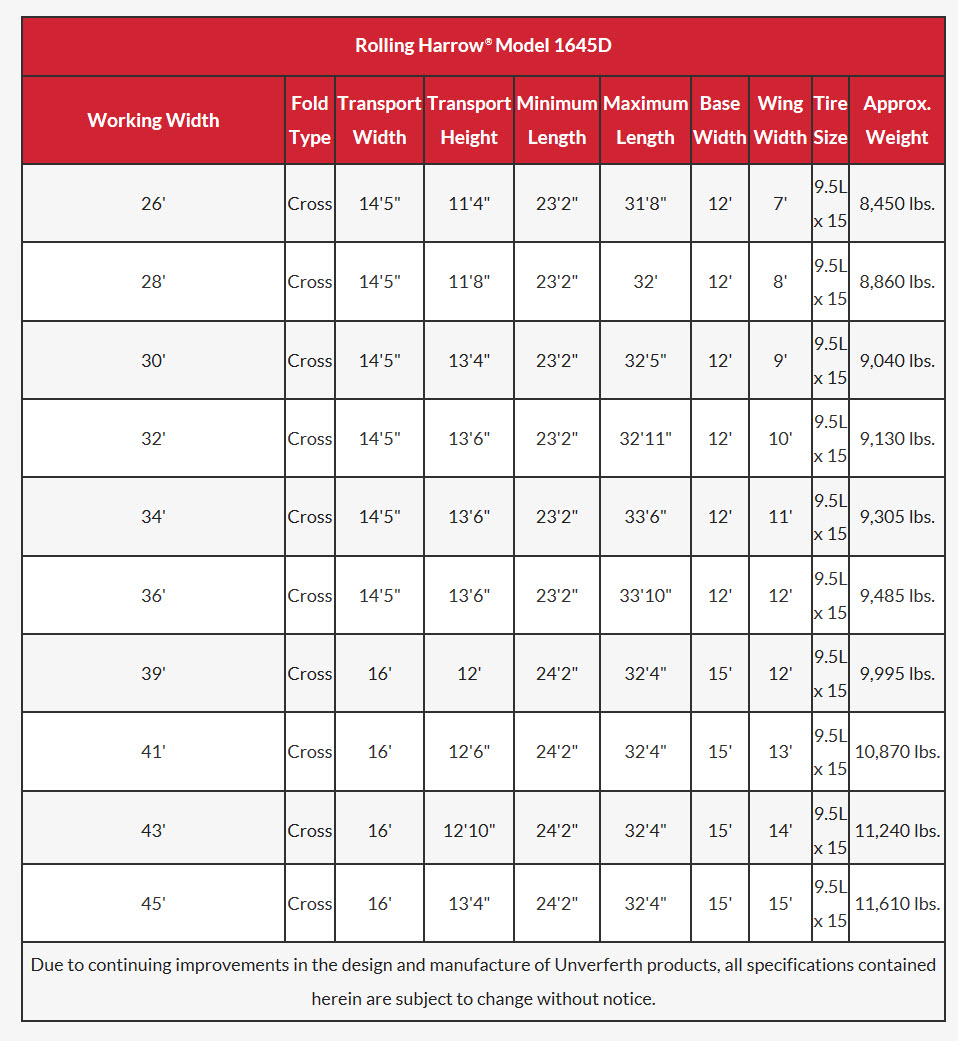 Rolling Harrow® Model 1645D

| Working Width | Fold Type | Transport Width | Transport Height | Minimum Length | Maximum Length | Base Width | Wing Width | Tire Size | Approx. Weight |
|---|---|---|---|---|---|---|---|---|---|
| 26' | Cross | 14'5" | 11'4" | 23'2" | 31'8" | 12' | 7' | 9.5L x 15 | 8,450 lbs. |
| 28' | Cross | 14'5" | 11'8" | 23'2" | 32' | 12' | 8' | 9.5L x 15 | 8,860 lbs. |
| 30' | Cross | 14'5" | 13'4" | 23'2" | 32'5" | 12' | 9' | 9.5L x 15 | 9,040 lbs. |
| 32' | Cross | 14'5" | 13'6" | 23'2" | 32'11" | 12' | 10' | 9.5L x 15 | 9,130 lbs. |
| 34' | Cross | 14'5" | 13'6" | 23'2" | 33'6" | 12' | 11' | 9.5L x 15 | 9,305 lbs. |
| 36' | Cross | 14'5" | 13'6" | 23'2" | 33'10" | 12' | 12' | 9.5L x 15 | 9,485 lbs. |
| 39' | Cross | 16' | 12' | 24'2" | 32'4" | 15' | 12' | 9.5L x 15 | 9,995 lbs. |
| 41' | Cross | 16' | 12'6" | 24'2" | 32'4" | 15' | 13' | 9.5L x 15 | 10,870 lbs. |
| 43' | Cross | 16' | 12'10" | 24'2" | 32'4" | 15' | 14' | 9.5L x 15 | 11,240 lbs. |
| 45' | Cross | 16' | 13'4" | 24'2" | 32'4" | 15' | 15' | 9.5L x 15 | 11,610 lbs. |

Due to continuing improvements in the design and manufacture of Unverferth products, all specifications contained herein are subject to change without notice.